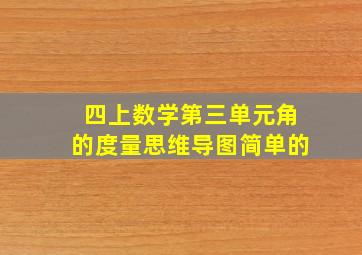 四上数学第三单元角的度量思维导图简单的